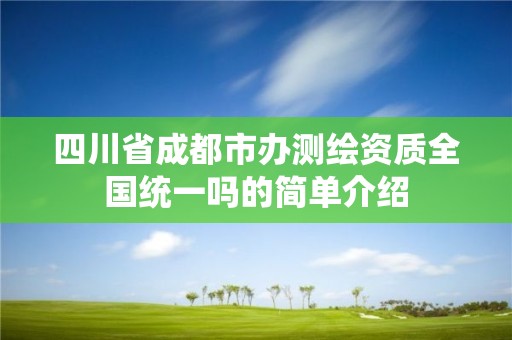 四川省成都市办测绘资质全国统一吗的简单介绍